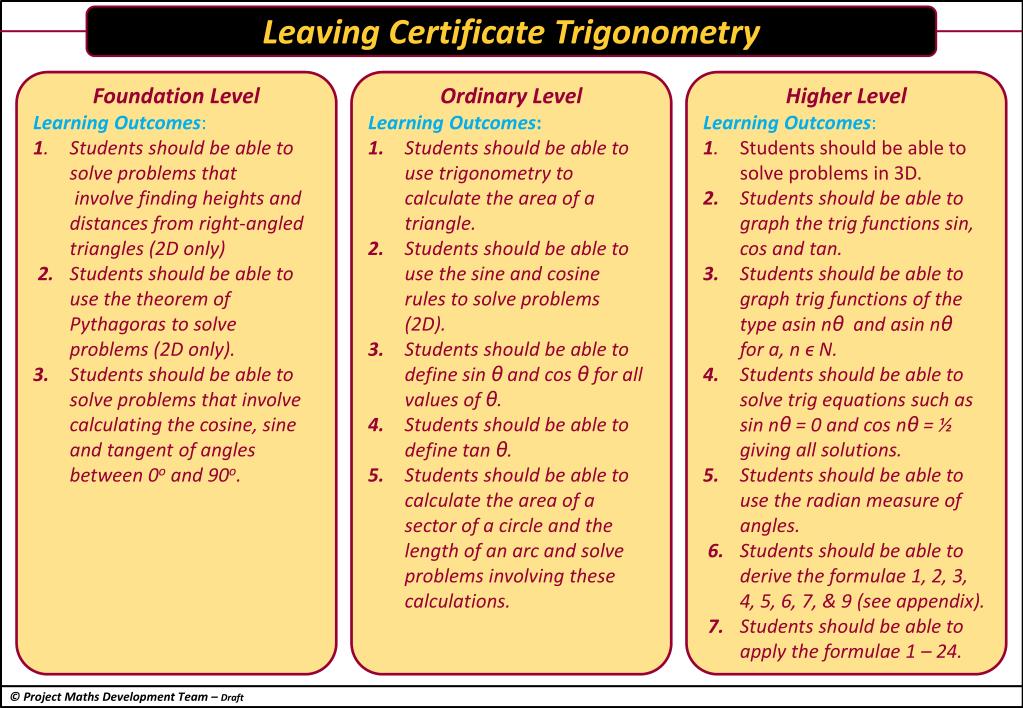 Leaving Certificate Trigonometry

Foundation Level
Learning Outcomes:
1. Students should be able to solve problems that involve finding heights and distances from right-angled triangles (2D only)
2. Students should be able to use the theorem of Pythagoras to solve problems (2D only).
3. Students should be able to solve problems that involve calculating the cosine, sine and tangent of angles between $0^o$ and $90^o$.

Ordinary Level
Learning Outcomes:
1. Students should be able to use trigonometry to calculate the area of a triangle.
2. Students should be able to use the sine and cosine rules to solve problems (2D).
3. Students should be able to define sin θ and cos θ for all values of θ.
4. Students should be able to define tan θ.
5. Students should be able to calculate the area of a sector of a circle and the length of an arc and solve problems involving these calculations.

Higher Level
Learning Outcomes:
1. Students should be able to solve problems in 3D.
2. Students should be able to graph the trig functions sin, cos and tan.
3. Students should be able to graph trig functions of the type asin nθ and asin nθ for a, n ϵ N.
4. Students should be able to solve trig equations such as sin nθ = 0 and cos nθ = ½ giving all solutions.
5. Students should be able to use the radian measure of angles.
6. Students should be able to derive the formulae 1, 2, 3, 4, 5, 6, 7, & 9 (see appendix).
7. Students should be able to apply the formulae 1 – 24.

© Project Maths Development Team – Draft